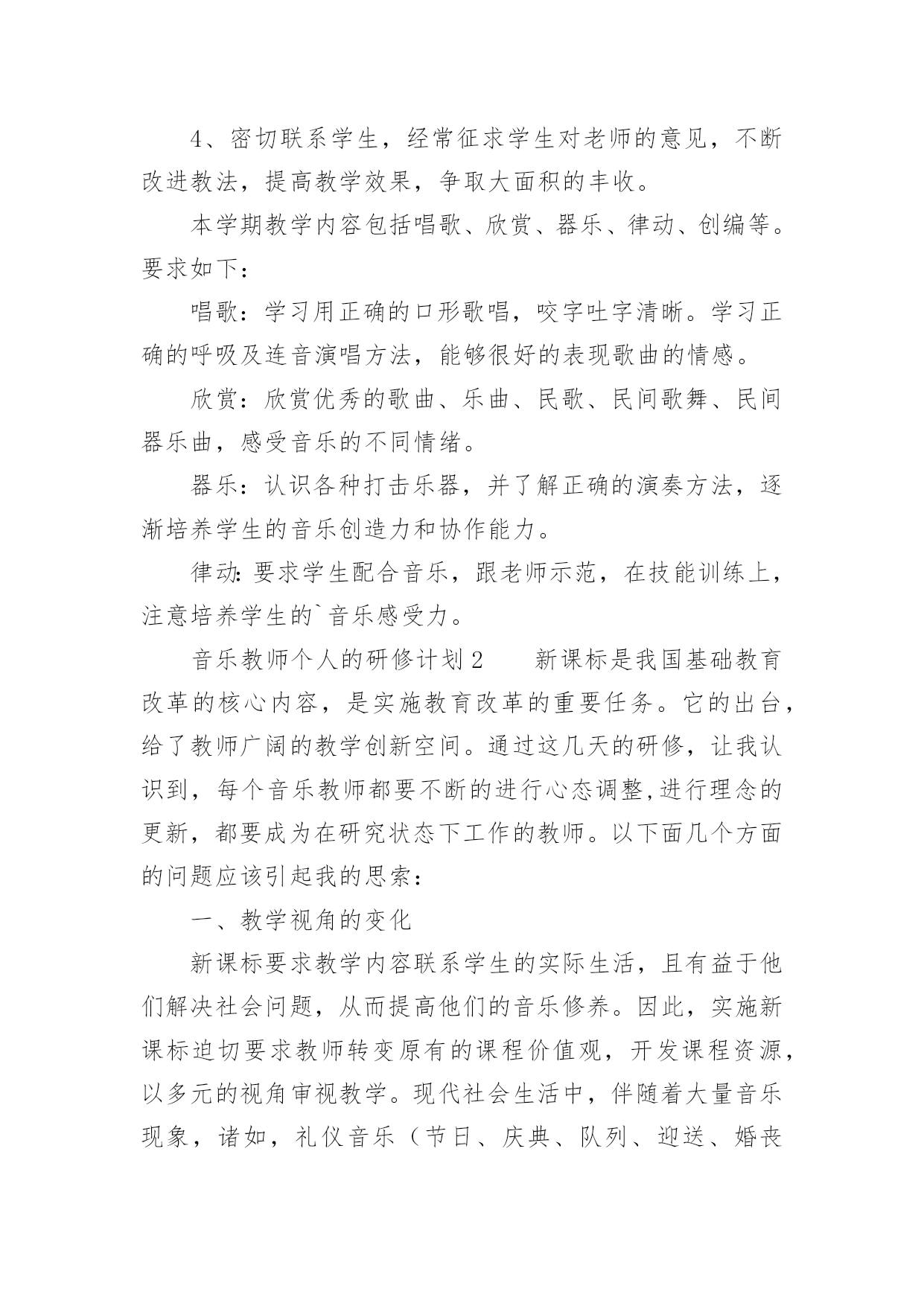 4、密切联系学生，经常征求学生对老师的意见，不断改进教法，提高教学效果，争取大面积的丰收。

本学期教学内容包括唱歌、欣赏、器乐、律动、创编等。要求如下：

唱歌：学习用正确的口形歌唱，咬字吐字清晰。学习正确的呼吸及连音演唱方法，能够很好的表现歌曲的情感。

欣赏：欣赏优秀的歌曲、乐曲、民歌、民间歌舞、民间器乐曲，感受音乐的不同情绪。

器乐：认识各种打击乐器，并了解正确的演奏方法，逐渐培养学生的音乐创造力和协作能力。

律动:要求学生配合音乐，跟老师示范，在技能训练上，注意培养学生的`音乐感受力。

音乐教师个人的研修计划2　　新课标是我国基础教育改革的核心内容，是实施教育改革的重要任务。它的出台，给了教师广阔的教学创新空间。通过这几天的研修，让我认识到，每个音乐教师都要不断的进行心态调整,进行理念的更新，都要成为在研究状态下工作的教师。以下面几个方面的问题应该引起我的思索：

一、教学视角的变化

新课标要求教学内容联系学生的实际生活，且有益于他们解决社会问题，从而提高他们的音乐修养。因此，实施新课标迫切要求教师转变原有的课程价值观，开发课程资源，以多元的视角审视教学。现代社会生活中，伴随着大量音乐现象，诸如，礼仪音乐（节日、庆典、队列、迎送、婚丧